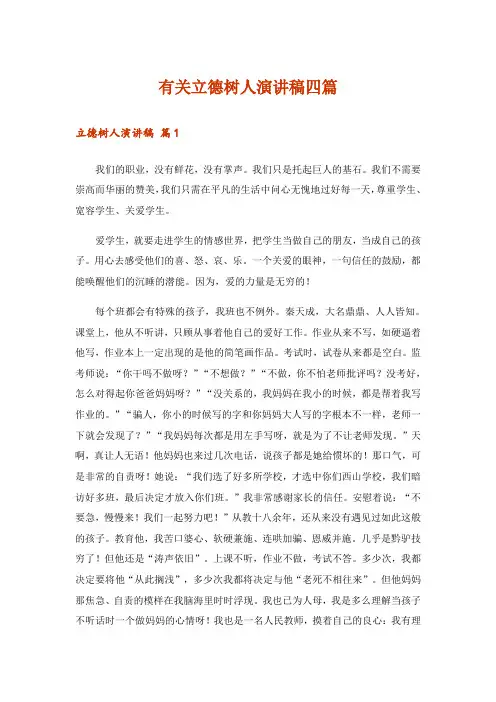 有关立德树人演讲稿四篇

立德树人演讲稿 篇1

我们的职业，没有鲜花，没有掌声。我们只是托起巨人的基石。我们不需要崇高而华丽的赞美，我们只需在平凡的生活中问心无愧地过好每一天，尊重学生、宽容学生、关爱学生。

爱学生，就要走进学生的情感世界，把学生当做自己的朋友，当成自己的孩子。用心去感受他们的喜、怒、哀、乐。一个关爱的眼神，一句信任的鼓励，都能唤醒他们的沉睡的潜能。因为，爱的力量是无穷的！

每个班都会有特殊的孩子，我班也不例外。秦天成，大名鼎鼎、人人皆知。课堂上，他从不听讲，只顾从事着他自己的爱好工作。作业从来不写，如硬逼着他写，作业本上一定出现的是他的简笔画作品。考试时，试卷从来都是空白。监考师说：“你干吗不做呀？”“不想做？”“不做，你不怕老师批评吗？没考好，怎么对得起你爸爸妈妈呀？”“没关系的，我妈妈在我小的时候，都是帮着我写作业的。”“骗人，你小的时候写的字和你妈妈大人写的字根本不一样，老师一下就会发现了？”“我妈妈每次都是用左手写呀，就是为了不让老师发现。”天啊，真让人无语！他妈妈也来过几次电话，说孩子都是她给惯坏的！那口气，可是非常的自责呀！她说：“我们选了好多所学校，才选中你们西山学校，我们暗访好多班，最后决定才放入你们班。”我非常感谢家长的信任。安慰着说：“不要急，慢慢来！我们一起努力吧！”从教十八余年，还从来没有遇见过如此这般的孩子。教育他，我苦口婆心、软硬兼施、连哄加骗、恩威并施，几乎是黔驴技穷了！但他还是“涛声依旧”。上课不听，作业不做，考试不答。多少次，我都决定要将他“从此搁浅”，多少次我都将决定与他“老死不相往来”。但他妈妈那焦急、自责的模样在我脑海里时时浮现。我也已为人母，我是多么理解当孩子不听话时一个做妈妈的心情呀！我也是一名人民教师，摸着自己的良心：我有理